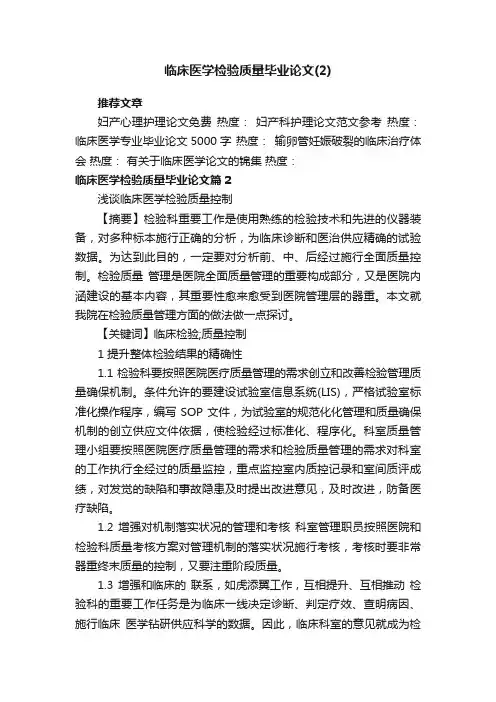 临床医学检验质量毕业论文(2)

推荐文章

妇产心理护理论文免费 热度： 妇产科护理论文范文参考 热度： 临床医学专业毕业论文 5000 字 热度： 输卵管妊娠破裂的临床治疗体会 热度： 有关于临床医学论文的锦集 热度：

临床医学检验质量毕业论文篇 2

浅谈临床医学检验质量控制

【摘要】检验科重要工作是使用熟练的检验技术和先进的仪器装备，对多种标本施行正确的分析，为临床诊断和医治供应精确的试验数据。为达到此目的，一定要对分析前、中、后经过施行全面质量控制。检验质量 管理是医院全面质量管理的重要构成部分，又是医院内涵建设的基本内容，其重要性愈来愈受到医院管理层的器重。本文就我院在检验质量管理方面的做法做一点探讨。

【关键词】临床检验;质量控制

1 提升整体检验结果的精确性

1.1 检验科要按照医院医疗质量管理的需求创立和改善检验管理质量确保机制。条件允许的要建设试验室信息系统(LIS)，严格试验室标准化操作程序，编写 SOP 文件，为试验室的规范化化管理和质量确保机制的创立供应文件依据，使检验经过标准化、程序化。科室质量管理小组要按照医院医疗质量管理的需求和检验质量管理的需求对科室的工作执行全经过的质量监控，重点监控室内质控记录和室间质评成绩，对发觉的缺陷和事故隐患及时提出改进意见，及时改进，防备医疗缺陷。

1.2 增强对机制落实状况的管理和考核 科室管理职员按照医院和检验科质量考核方案对管理机制的落实状况施行考核，考核时要非常器重终末质量的控制，又要注重阶段质量。

1.3 增强和临床的 联系，如虎添翼工作，互相提升、互相推动 检验科的重要工作任务是为临床一线决定诊断、判定疗效、查明病因、施行临床 医学钻研供应科学的数据。因此，临床科室的意见就成为检